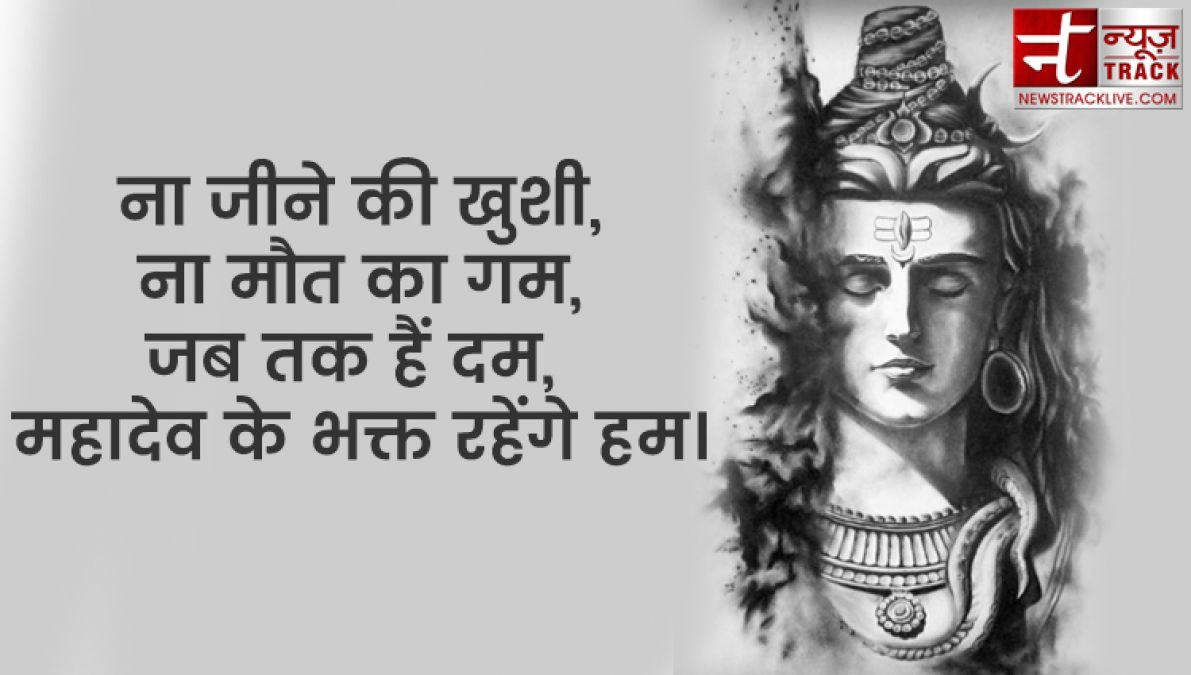 न्यूज़ TRACK
NEWSTRACKLIVE.COM

ना जीने की खुशी,
ना मौत का गम,
जब तक हैं दम,
महादेव के भक्त रहेंगे हम।